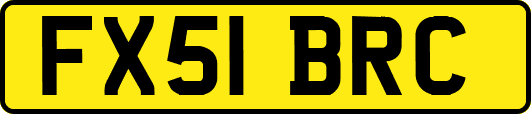 FX51 BRC